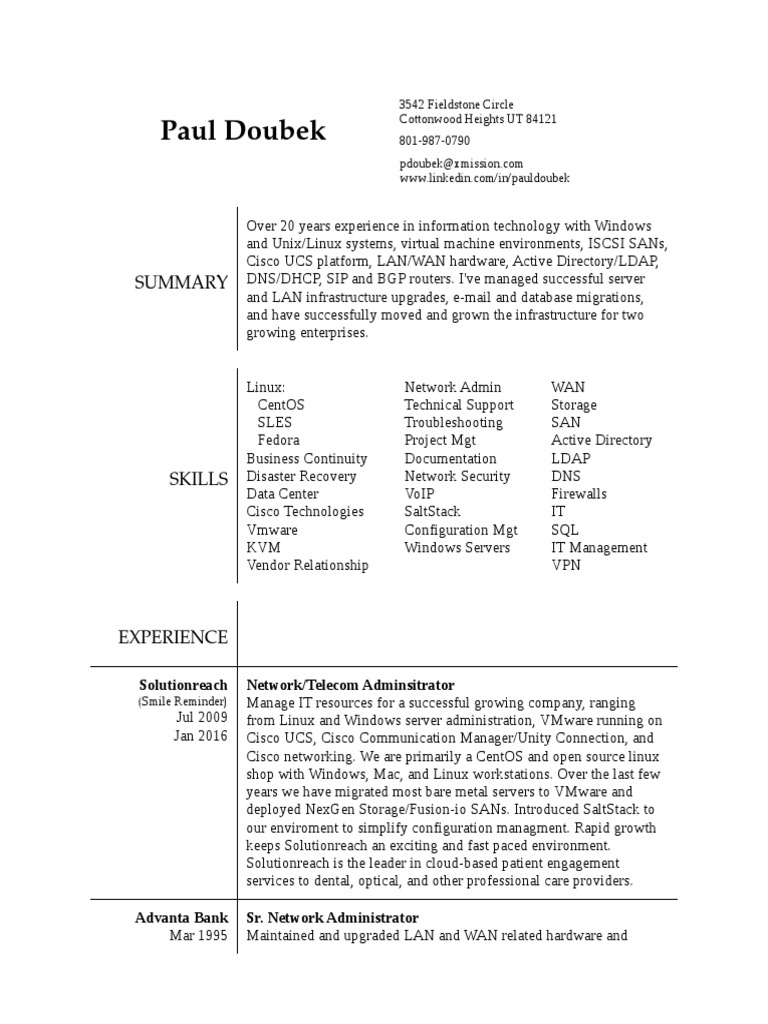 Paul Doubek

3542 Fieldstone Circle
Cottonwood Heights UT 84121
801-987-0790
pdoubek@xmission.com
www.linkedin.com/in/pauldoubek

SUMMARY

Over 20 years experience in information technology with Windows and Unix/Linux systems, virtual machine environments, ISCSI SANs, Cisco UCS platform, LAN/WAN hardware, Active Directory/LDAP, DNS/DHCP, SIP and BGP routers. I've managed successful server and LAN infrastructure upgrades, e-mail and database migrations, and have successfully moved and grown the infrastructure for two growing enterprises.

SKILLS

Linux:
CentOS
SLES
Fedora
Business Continuity
Disaster Recovery
Data Center
Cisco Technologies
Vmware
KVM
Vendor Relationship

Network Admin
Technical Support
Troubleshooting
Project Mgt
Documentation
Network Security
VoIP
SaltStack
Configuration Mgt
Windows Servers

WAN
Storage
SAN
Active Directory
LDAP
DNS
Firewalls
IT
SQL
IT Management
VPN

EXPERIENCE

Solutionreach
(Smile Reminder)
Jul 2009
Jan 2016

Network/Telecom Adminsitrator
Manage IT resources for a successful growing company, ranging from Linux and Windows server administration, VMware running on Cisco UCS, Cisco Communication Manager/Unity Connection, and Cisco networking. We are primarily a CentOS and open source linux shop with Windows, Mac, and Linux workstations. Over the last few years we have migrated most bare metal servers to VMware and deployed NexGen Storage/Fusion-io SANs. Introduced SaltStack to our enviroment to simplify configuration managment. Rapid growth keeps Solutionreach an exciting and fast paced environment. Solutionreach is the leader in cloud-based patient engagement services to dental, optical, and other professional care providers.

Advanta Bank
Mar 1995

Sr. Network Administrator
Maintained and upgraded LAN and WAN related hardware and